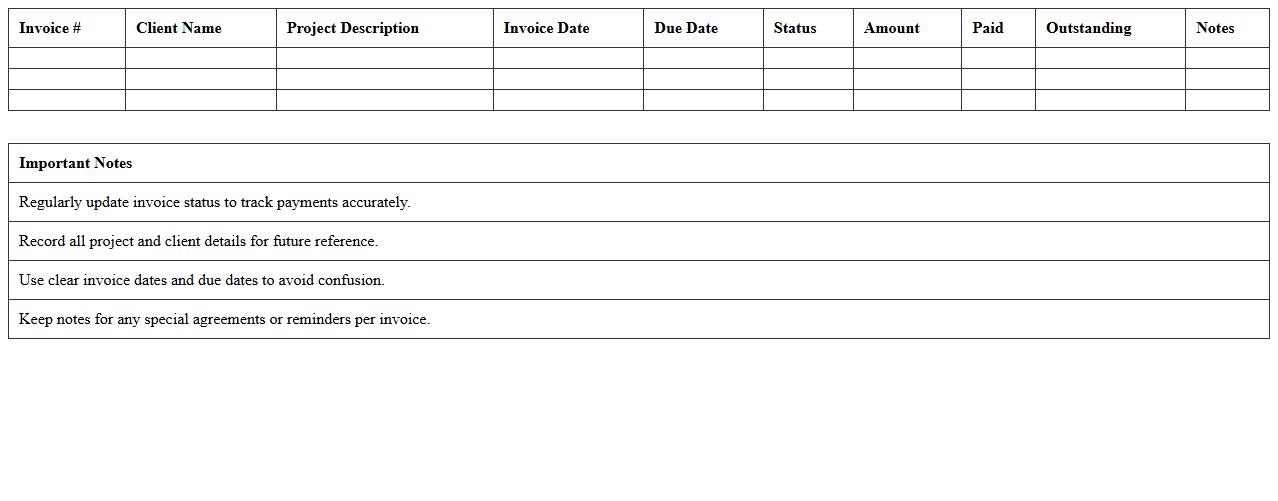 | Invoice # | Client Name | Project Description | Invoice Date | Due Date | Status | Amount | Paid | Outstanding | Notes |
|---|---|---|---|---|---|---|---|---|---|
| | | | | | | | | | |
| | | | | | | | | | |
| | | | | | | | | | |

| Important Notes |
|---|
| Regularly update invoice status to track payments accurately. |
| Record all project and client details for future reference. |
| Use clear invoice dates and due dates to avoid confusion. |
| Keep notes for any special agreements or reminders per invoice. |